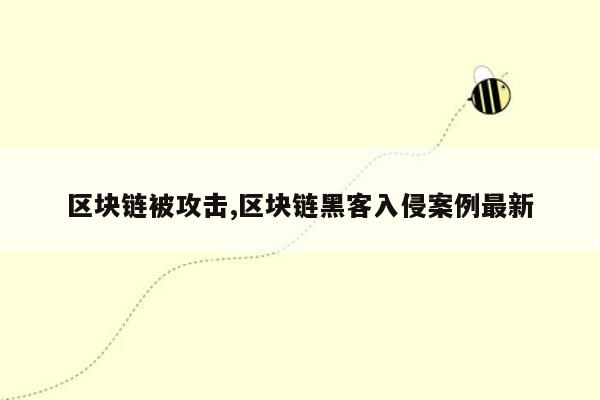 区块链被攻击,区块链黑客入侵案例最新